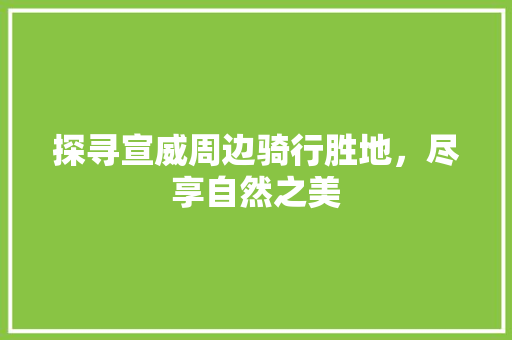 探寻宣威周边骑行胜地，尽享自然之美